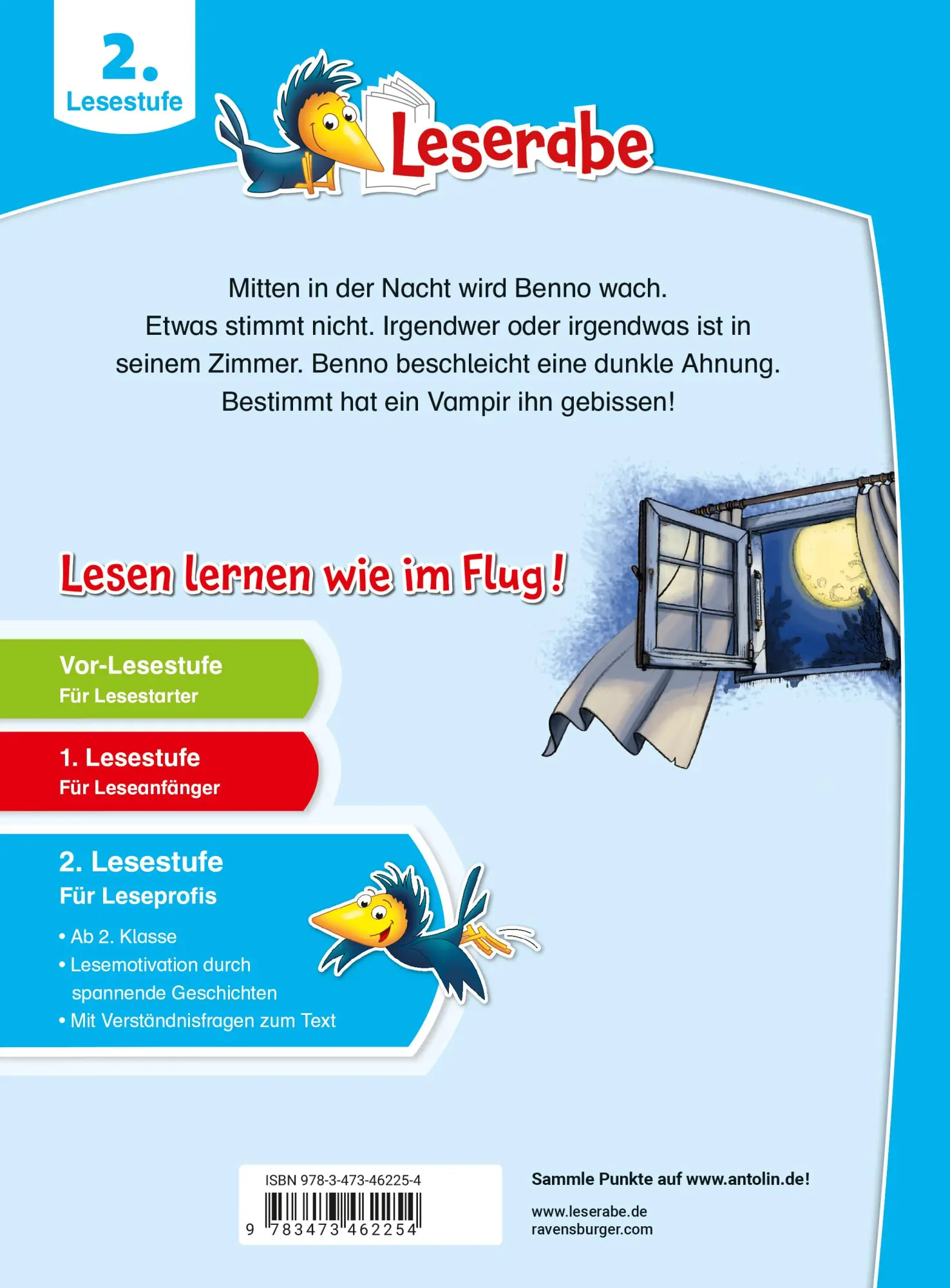 2. Lesestufe

Leserabe

Mitten in der Nacht wird Benno wach. Etwas stimmt nicht. Irgendwer oder irgendwas ist in seinem Zimmer. Benno beschleicht eine dunkle Ahnung. Bestimmt hat ein Vampir ihn gebissen!

Lesen lernen wie im Flug!

Vor-Lesestufe
Für Lesestarter

1. Lesestufe
Für Leseanfänger

2. Lesestufe
Für Leseprofis

• Ab 2. Klasse
• Lesemotivation durch spannende Geschichten
• Mit Verständnisfragen zum Text

ISBN 978-3-473-46225-4
9 783473 462254

Sammle Punkte auf www.antolin.de!

www.leserabe.de
ravensburger.com